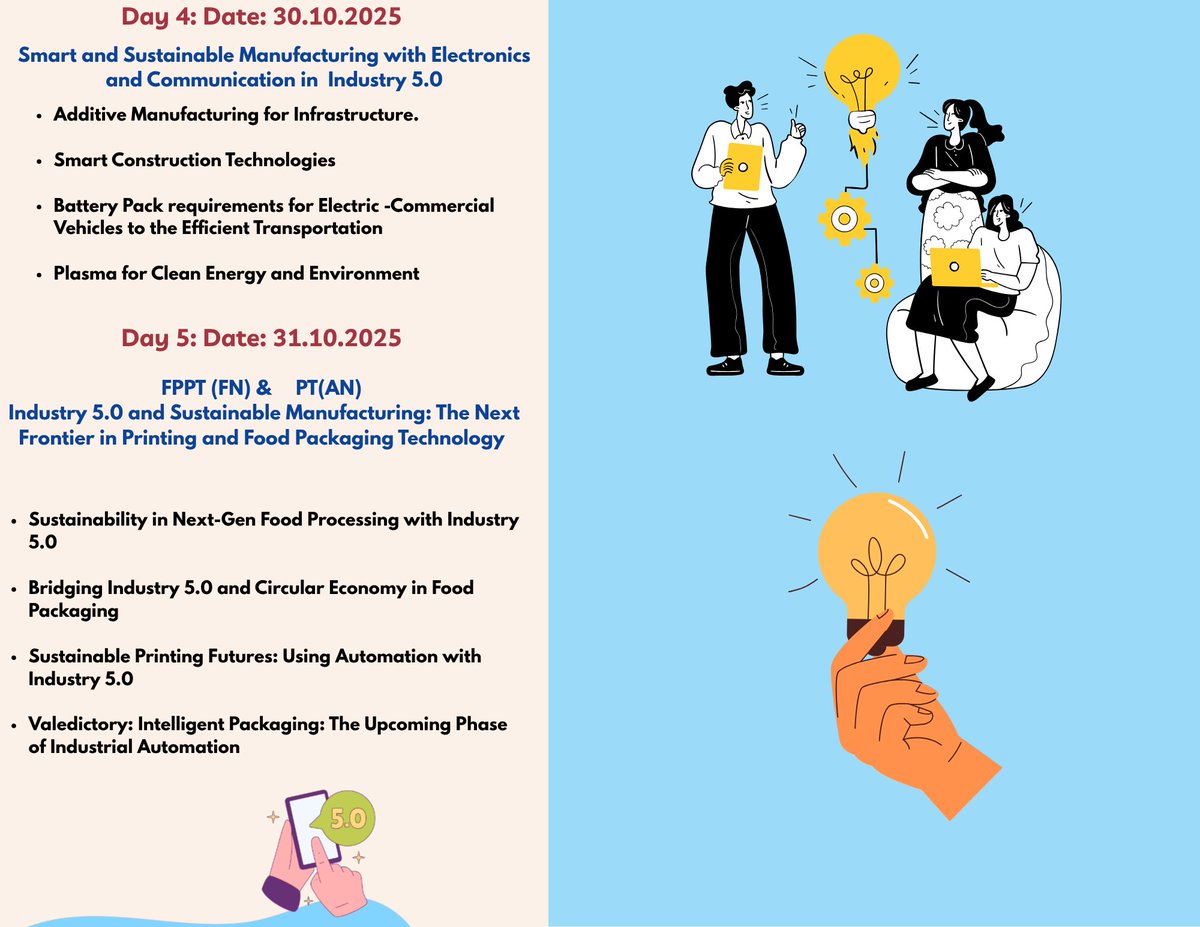 Day 4: Date: 30.10.2025

Smart and Sustainable Manufacturing with Electronics and Communication in Industry 5.0

• Additive Manufacturing for Infrastructure.

• Smart Construction Technologies

• Battery Pack requirements for Electric -Commercial Vehicles to the Efficient Transportation

• Plasma for Clean Energy and Environment

Day 5: Date: 31.10.2025

FPPT (FN) & PT(AN)
Industry 5.0 and Sustainable Manufacturing: The Next Frontier in Printing and Food Packaging Technology

• Sustainability in Next-Gen Food Processing with Industry 5.0

• Bridging Industry 5.0 and Circular Economy in Food Packaging

• Sustainable Printing Futures: Using Automation with Industry 5.0

• Valedictory: Intelligent Packaging: The Upcoming Phase of Industrial Automation

5.0